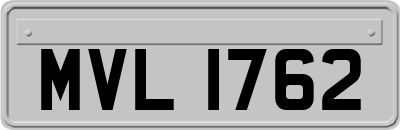 MVL 1762